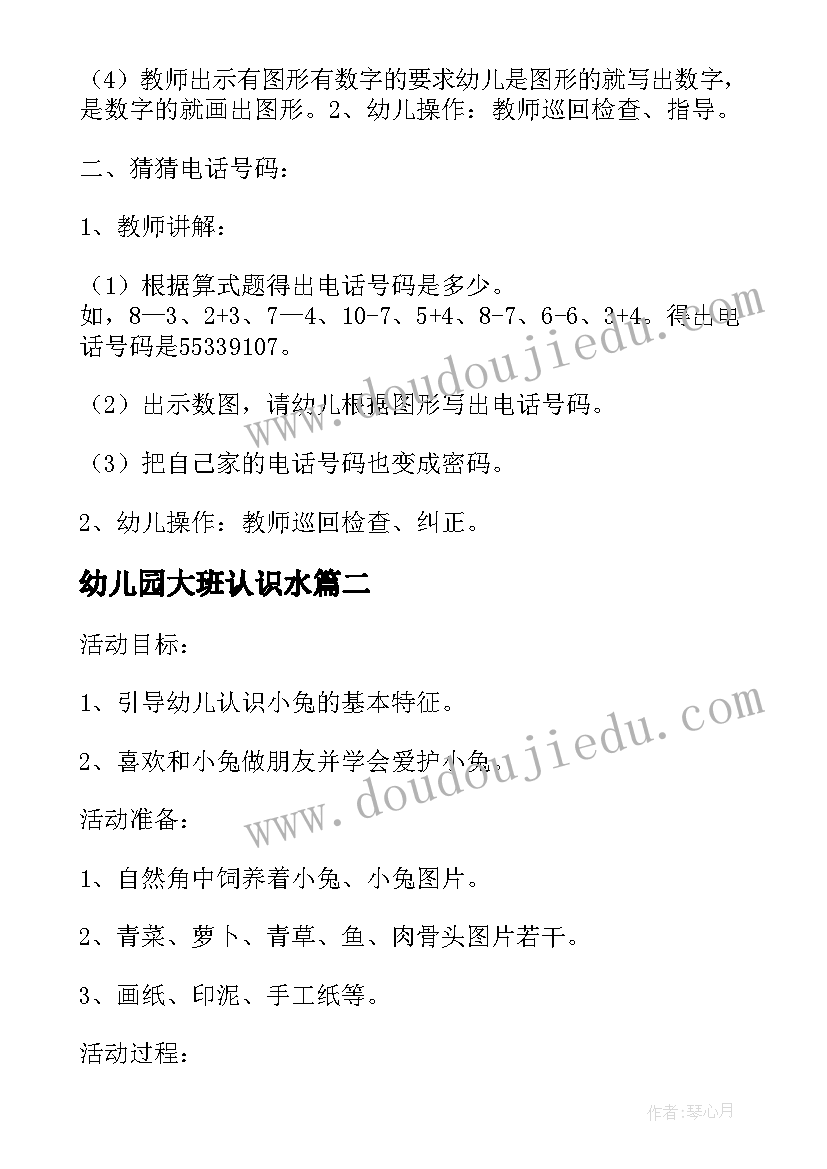 （4）教师出示有图形有数字的要求幼儿是图形的就写出数字，是数字的就画出图形。2、幼儿操作：教师巡回检查、指导。

二、猜猜电话号码：

1、教师讲解：

（1）根据算式题得出电话号码是多少。
如，8—3、2+3、7—4、10-7、5+4、8-7、6-6、3+4。得出电话号码是55339107。

（2）出示数图，请幼儿根据图形写出电话号码。

（3）把自己家的电话号码也变成密码。

2、幼儿操作：教师巡回检查、纠正。

幼儿园大班认识水篇二

活动目标：

1、引导幼儿认识小兔的基本特征。

2、喜欢和小兔做朋友并学会爱护小兔。

活动准备：

1、自然角中饲养着小兔、小兔图片。

2、青菜、萝卜、青草、鱼、肉骨头图片若干。

3、画纸、印泥、手工纸等。

活动过程：

www.doudoujiedu.com

www.doudoujiedu.com

作者:琴心月